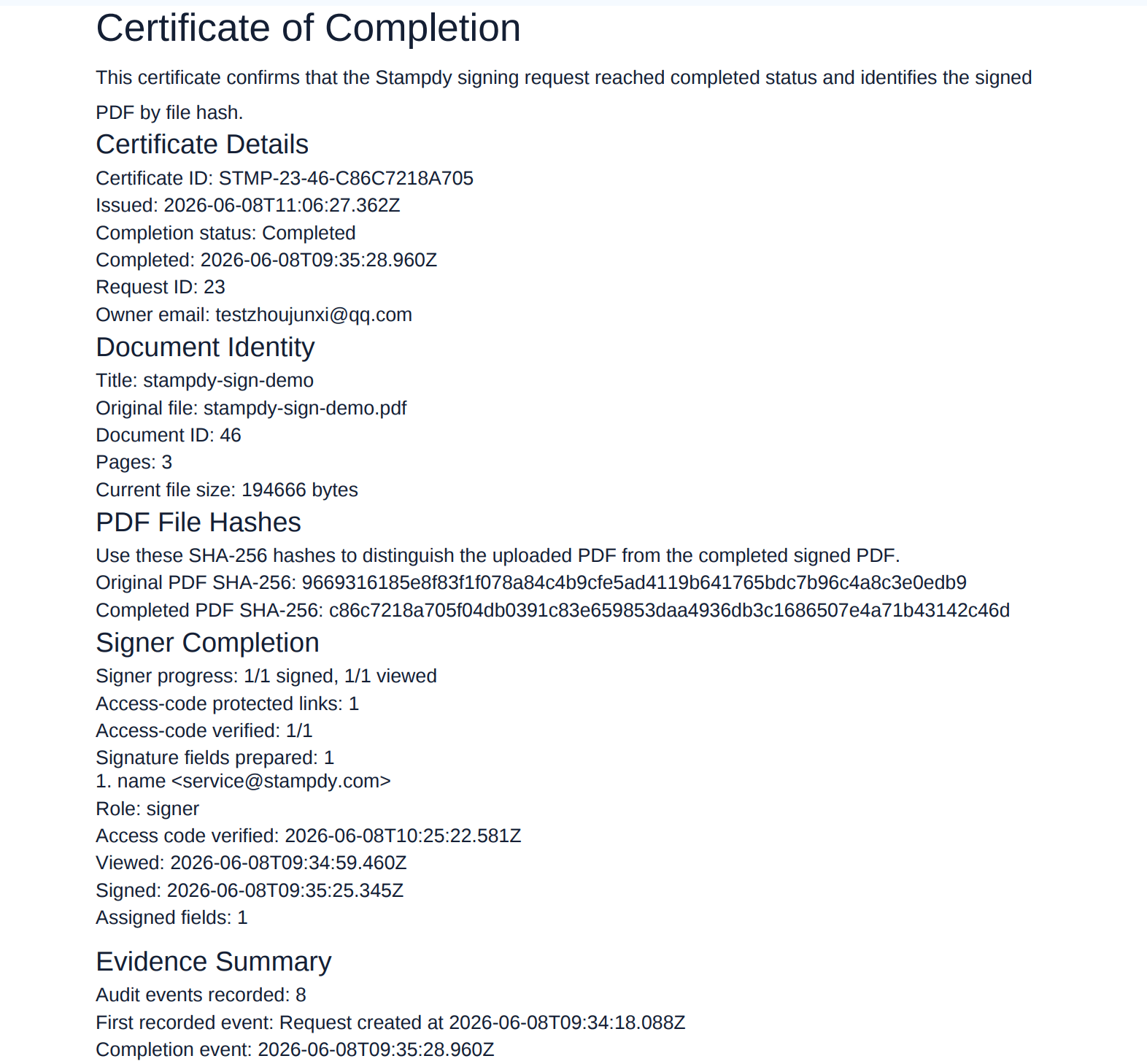 Certificate of Completion

This certificate confirms that the Stampdy signing request reached completed status and identifies the signed PDF by file hash.

Certificate Details

Certificate ID: STMP-23-46-C86C7218A705
Issued: 2026-06-08T11:06:27.362Z
Completion status: Completed
Completed: 2026-06-08T09:35:28.960Z
Request ID: 23
Owner email: testzhoujunxi@qq.com

Document Identity

Title: stampdy-sign-demo
Original file: stampdy-sign-demo.pdf
Document ID: 46
Pages: 3
Current file size: 194666 bytes

PDF File Hashes

Use these SHA-256 hashes to distinguish the uploaded PDF from the completed signed PDF.
Original PDF SHA-256: 9669316185e8f83f1f078a84c4b9cfe5ad4119b641765bdc7b96c4a8c3e0edb9
Completed PDF SHA-256: c86c7218a705f04db0391c83e659853daa4936db3c1686507e4a71b43142c46d

Signer Completion

Signer progress: 1/1 signed, 1/1 viewed
Access-code protected links: 1
Access-code verified: 1/1
Signature fields prepared: 1
1. name <service@stampdy.com>
Role: signer
Access code verified: 2026-06-08T10:25:22.581Z
Viewed: 2026-06-08T09:34:59.460Z
Signed: 2026-06-08T09:35:25.345Z
Assigned fields: 1

Evidence Summary

Audit events recorded: 8
First recorded event: Request created at 2026-06-08T09:34:18.088Z
Completion event: 2026-06-08T09:35:28.960Z